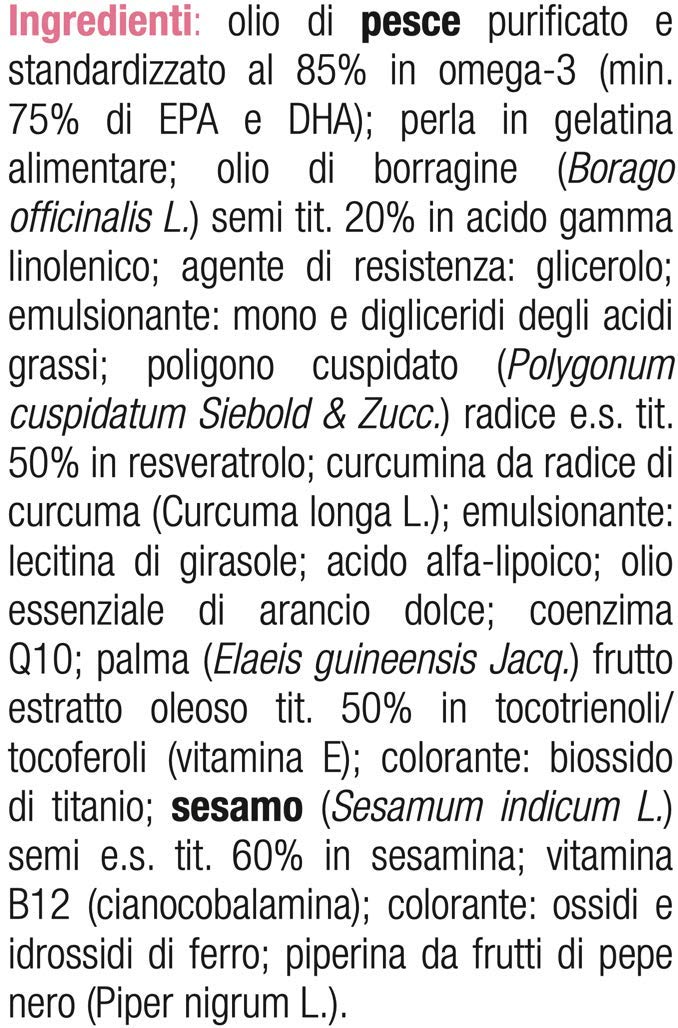 Ingredienti: olio di pesce purificato e standardizzato al 85% in omega-3 (min. 75% di EPA e DHA); perla in gelatina alimentare; olio di borragine (Borago officinalis L.) semi tit. 20% in acido gamma linolenico; agente di resistenza: glicerolo; emulsionante: mono e digliceridi degli acidi grassi; poligono cuspidato (Polygonum cuspidatum Siebold & Zucc.) radice e.s. tit. 50% in resveratrolo; curcumina da radice di curcuma (Curcuma longa L.); emulsionante: lecitina di girasole; acido alfa-lipoico; olio essenziale di arancio dolce; coenzima Q10; palma (Elaeis guineensis Jacq.) frutto estratto oleoso tit. 50% in tocotrienoli/ tocoferoli (vitamina E); colorante: biossido di titanio; sesamo (Sesamum indicum L.) semi e.s. tit. 60% in sesamina; vitamina B12 (cianocobalamina); colorante: ossidi e idrossidi di ferro; piperina da frutti di pepe nero (Piper nigrum L.).